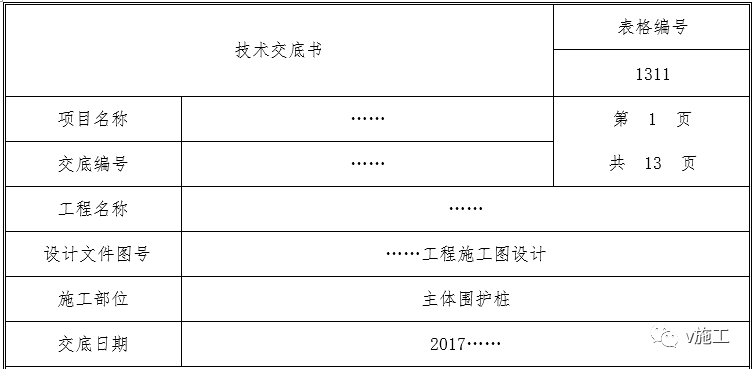 | 技术交底书 | | 表格编号 |
|---|---|---|
| | | 1311 |
| 项目名称 | …… | 第 1 页 |
| 交底编号 | …… | 共 13 页 |
| 工程名称 | …… | |
| 设计文件图号 | ……工程施工图设计 | |
| 施工部位 | 主体围护桩 | |
| 交底日期 | 2017…… | |

v施工